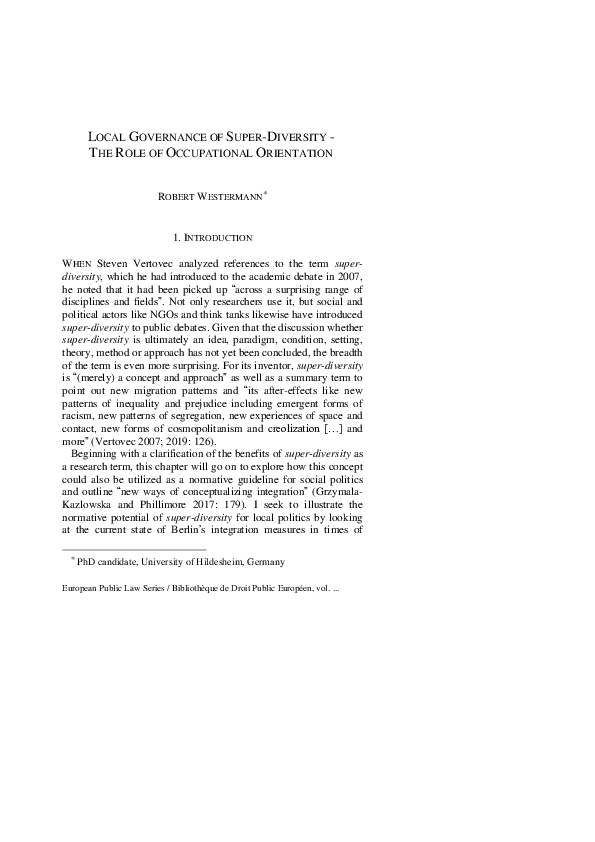 LOCAL GOVERNANCE OF SUPER-DIVERSITY - THE ROLE OF OCCUPATIONAL ORIENTATION

ROBERT WESTERMANN*

1. INTRODUCTION

WHEN Steven Vertovec analyzed references to the term super-diversity, which he had introduced to the academic debate in 2007, he noted that it had been picked up "across a surprising range of disciplines and fields". Not only researchers use it, but social and political actors like NGOs and think tanks likewise have introduced super-diversity to public debates. Given that the discussion whether super-diversity is ultimately an idea, paradigm, condition, setting, theory, method or approach has not yet been concluded, the breadth of the term is even more surprising. For its inventor, super-diversity is "(merely) a concept and approach" as well as a summary term to point out new migration patterns and "its after-effects like new patterns of inequality and prejudice including emergent forms of racism, new patterns of segregation, new experiences of space and contact, new forms of cosmopolitanism and creolization […] and more" (Vertovec 2007; 2019: 126).

Beginning with a clarification of the benefits of super-diversity as a research term, this chapter will go on to explore how this concept could also be utilized as a normative guideline for social politics and outline "new ways of conceptualizing integration" (Grzymala-Kazlowska and Phillimore 2017: 179). I seek to illustrate the normative potential of super-diversity for local politics by looking at the current state of Berlin's integration measures in times of

* PhD candidate, University of Hildesheim, Germany

European Public Law Series / Bibliothèque de Droit Public Européen, vol. ...